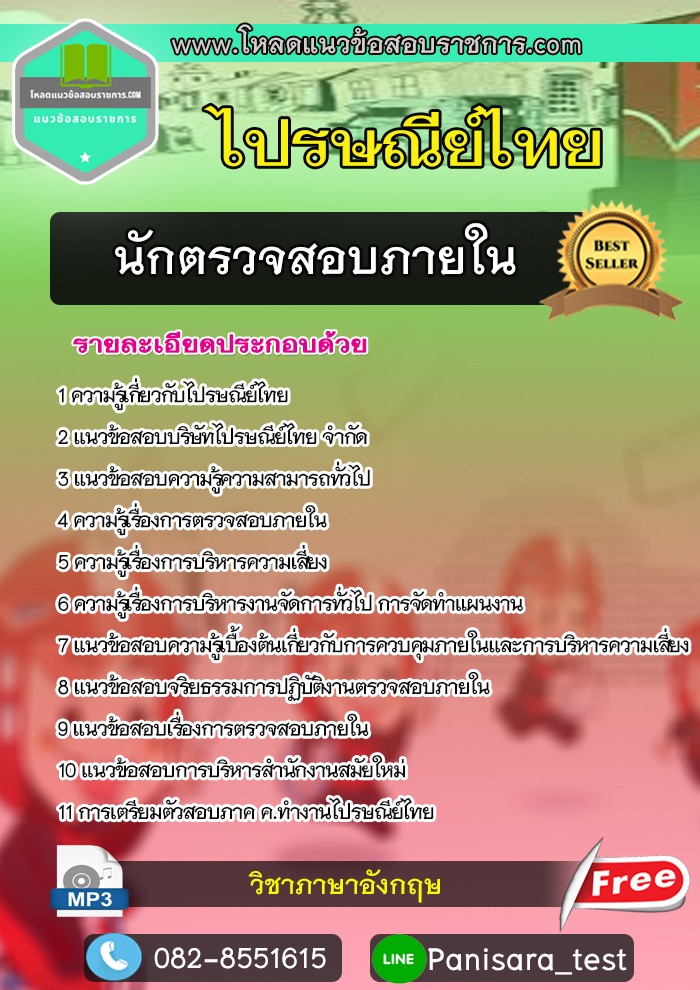 www.โหลดแนวข้อสอบราชการ.com

โหลดแนวข้อสอบราชการ.COM
แนวข้อสอบราชการ

ไปรษณีย์ไทย

นักตรวจสอบภายใน

BEST SELLER

รายละเอียดประกอบด้วย

1 ความรู้เกี่ยวกับไปรษณีย์ไทย

2 แนวข้อสอบบริษัทไปรษณีย์ไทย จำกัด

3 แนวข้อสอบความรู้ความสามารถทั่วไป

4 ความรู้เรื่องการตรวจสอบภายใน

5 ความรู้เรื่องการบริหารความเสี่ยง

6 ความรู้เรื่องการบริหารงานจัดการทั่วไป การจัดทำแผนงาน

7 แนวข้อสอบความรู้เบื้องต้นเกี่ยวกับการควบคุมภายในและการบริหารความเสี่ยง

8 แนวข้อสอบจริยธรรมการปฏิบัติงานตรวจสอบภายใน

9 แนวข้อสอบเรื่องการตรวจสอบภายใน

10 แนวข้อสอบการบริหารสำนักงานสมัยใหม่

11 การเตรียมตัวสอบภาค ค.ทำงานไปรษณีย์ไทย

MP3

วิชาภาษาอังกฤษ

Free

082-8551615

LINE Panisara_test